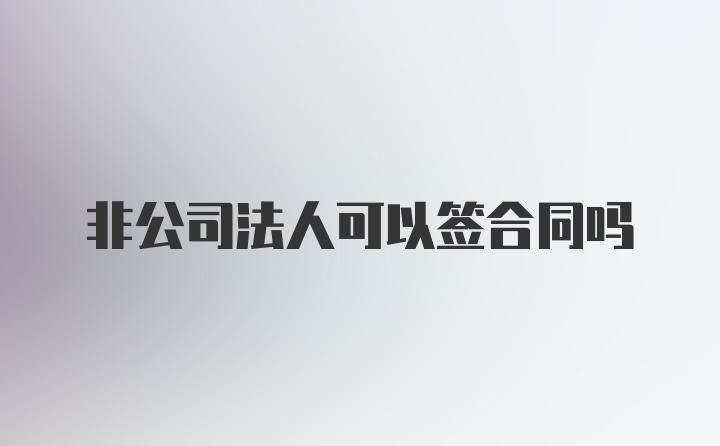 非公司法人可以签合同吗